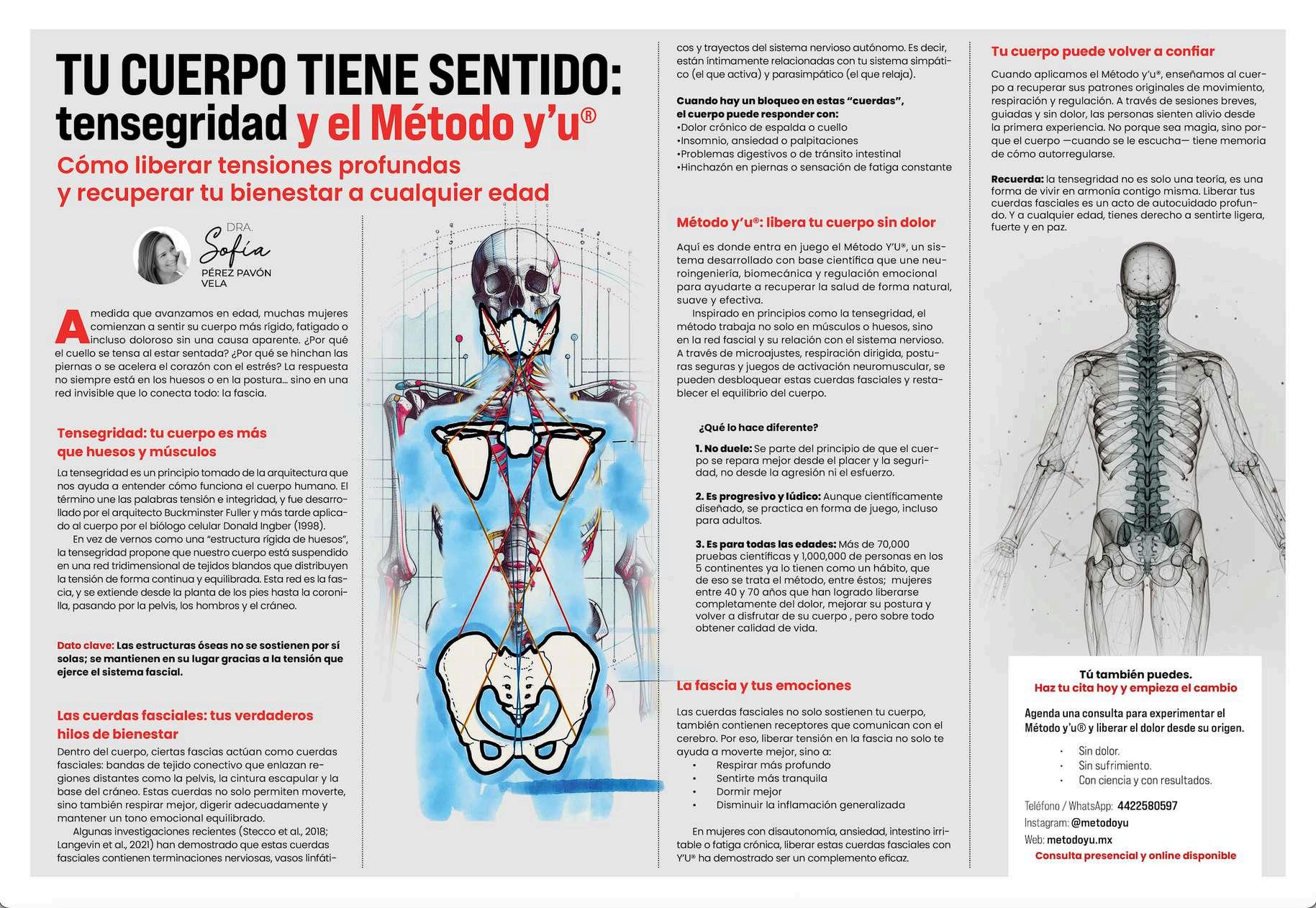 TU CUERPO TIENE SENTIDO: tensegridad y el Método y'u®

Cómo liberar tensiones profundas y recuperar tu bienestar a cualquier edad

DRA. Sofía PÉREZ PAVÓN VELA

A medida que avanzamos en edad, muchas mujeres comienzan a sentir su cuerpo más rígido, fatigado o incluso doloroso sin una causa aparente. ¿Por qué el cuello se tensa al estar sentada? ¿Por qué se hinchan las piernas o se acelera el corazón con el estrés? La respuesta no siempre está en los huesos o en la postura... sino en una red invisible que lo conecta todo: la fascia.

Tensegridad: tu cuerpo es más que huesos y músculos

La tensegridad es un principio tomado de la arquitectura que nos ayuda a entender cómo funciona el cuerpo humano. El término une las palabras tensión e integridad, y fue desarrollado por el arquitecto Buckminster Fuller y más tarde aplicado al cuerpo por el biólogo celular Donald Ingber (1998).

En vez de vernos como una "estructura rígida de huesos", la tensegridad propone que nuestro cuerpo está suspendido en una red tridimensional de tejidos blandos que distribuyen la tensión de forma continua y equilibrada. Esta red es la fascia, y se extiende desde la planta de los pies hasta la coronilla, pasando por la pelvis, los hombros y el cráneo.

Dato clave: Las estructuras óseas no se sostienen por sí solas; se mantienen en su lugar gracias a la tensión que ejerce el sistema fascial.

Las cuerdas fasciales: tus verdaderos hilos de bienestar

Dentro del cuerpo, ciertas fascias actúan como cuerdas fasciales: bandas de tejido conectivo que enlazan regiones distantes como la pelvis, la cintura escapular y la base del cráneo. Estas cuerdas no solo permiten moverte, sino también respirar mejor, digerir adecuadamente y mantener un tono emocional equilibrado.

Algunas investigaciones recientes (Stecco et al., 2018; Langevin et al., 2021) han demostrado que estas cuerdas fasciales contienen terminaciones nerviosas, vasos linfáticos y trayectos del sistema nervioso autónomo. Es decir, están íntimamente relacionadas con tu sistema simpático (el que activa) y parasimpático (el que relaja).

Cuando hay un bloqueo en estas "cuerdas", el cuerpo puede responder con:
•Dolor crónico de espalda o cuello
•Insomnio, ansiedad o palpitaciones
•Problemas digestivos o de tránsito intestinal
•Hinchazón en piernas o sensación de fatiga constante

Método y'u®: libera tu cuerpo sin dolor

Aquí es donde entra en juego el Método Y'U®, un sistema desarrollado con base científica que une neuroingeniería, biomecánica y regulación emocional para ayudarte a recuperar la salud de forma natural, suave y efectiva.

Inspirado en principios como la tensegridad, el método trabaja no solo en músculos o huesos, sino en la red fascial y su relación con el sistema nervioso. A través de microajustes, respiración dirigida, posturas seguras y juegos de activación neuromuscular, se pueden desbloquear estas cuerdas fasciales y restablecer el equilibrio del cuerpo.

¿Qué lo hace diferente?

1. No duele: Se parte del principio de que el cuerpo se repara mejor desde el placer y la seguridad, no desde la agresión ni el esfuerzo.

2. Es progresivo y lúdico: Aunque científicamente diseñado, se practica en forma de juego, incluso para adultos.

3. Es para todas las edades: Más de 70,000 pruebas científicas y 1,000,000 de personas en los 5 continentes ya lo tienen como un hábito, que de eso se trata el método, entre éstos; mujeres entre 40 y 70 años que han logrado liberarse completamente del dolor, mejorar su postura y volver a disfrutar de su cuerpo , pero sobre todo obtener calidad de vida.

La fascia y tus emociones

Las cuerdas fasciales no solo sostienen tu cuerpo, también contienen receptores que comunican con el cerebro. Por eso, liberar tensión en la fascia no solo te ayuda a moverte mejor, sino a:
• Respirar más profundo
• Sentirte más tranquila
• Dormir mejor
• Disminuir la inflamación generalizada

En mujeres con disautonomía, ansiedad, intestino irritable o fatiga crónica, liberar estas cuerdas fasciales con Y'U® ha demostrado ser un complemento eficaz.

Tu cuerpo puede volver a confiar

Cuando aplicamos el Método y'u®, enseñamos al cuerpo a recuperar sus patrones originales de movimiento, respiración y regulación. A través de sesiones breves, guiadas y sin dolor, las personas sienten alivio desde la primera experiencia. No porque sea magia, sino porque el cuerpo —cuando se le escucha— tiene memoria de cómo autorregularse.

Recuerda: la tensegridad no es solo una teoría, es una forma de vivir en armonía contigo misma. Liberar tus cuerdas fasciales es un acto de autocuidado profundo. Y a cualquier edad, tienes derecho a sentirte ligera, fuerte y en paz.

Tú también puedes.
Haz tu cita hoy y empieza el cambio

Agenda una consulta para experimentar el Método y'u® y liberar el dolor desde su origen.

· Sin dolor.
· Sin sufrimiento.
· Con ciencia y con resultados.

Teléfono / WhatsApp: 4422580597
Instagram: @metodoyu
Web: metodoyu.mx
Consulta presencial y online disponible